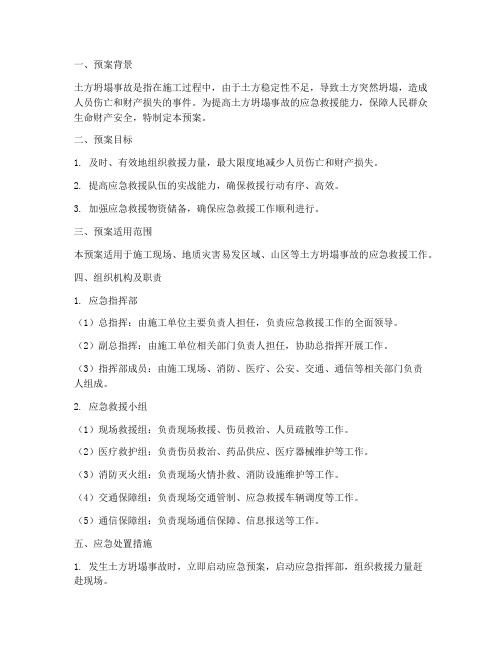 一、预案背景

土方坍塌事故是指在施工过程中，由于土方稳定性不足，导致土方突然坍塌，造成人员伤亡和财产损失的事件。为提高土方坍塌事故的应急救援能力，保障人民群众生命财产安全，特制定本预案。

二、预案目标

1. 及时、有效地组织救援力量，最大限度地减少人员伤亡和财产损失。

2. 提高应急救援队伍的实战能力，确保救援行动有序、高效。

3. 加强应急救援物资储备，确保应急救援工作顺利进行。

三、预案适用范围

本预案适用于施工现场、地质灾害易发区域、山区等土方坍塌事故的应急救援工作。

四、组织机构及职责

1. 应急指挥部

（1）总指挥：由施工单位主要负责人担任，负责应急救援工作的全面领导。

（2）副总指挥：由施工单位相关部门负责人担任，协助总指挥开展工作。

（3）指挥部成员：由施工现场、消防、医疗、公安、交通、通信等相关部门负责人组成。

2. 应急救援小组

（1）现场救援组：负责现场救援、伤员救治、人员疏散等工作。

（2）医疗救护组：负责伤员救治、药品供应、医疗器械维护等工作。

（3）消防灭火组：负责现场火情扑救、消防设施维护等工作。

（4）交通保障组：负责现场交通管制、应急救援车辆调度等工作。

（5）通信保障组：负责现场通信保障、信息报送等工作。

五、应急处置措施

1. 发生土方坍塌事故时，立即启动应急预案，启动应急指挥部，组织救援力量赶赴现场。